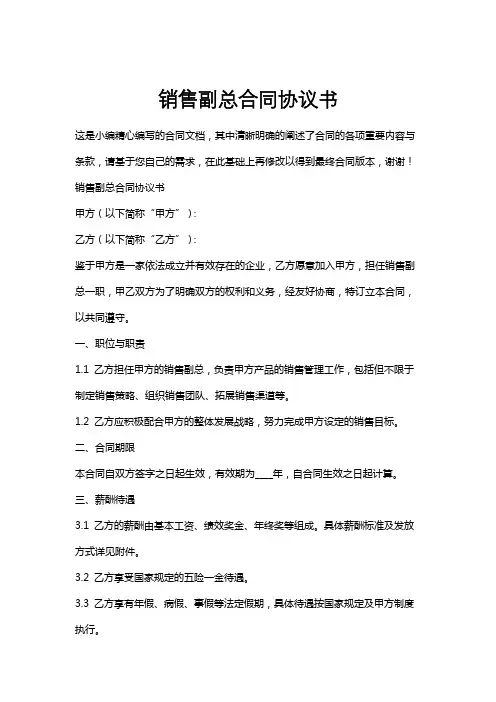 销售副总合同协议书

这是小编精心编写的合同文档，其中清晰明确的阐述了合同的各项重要内容与条款，请基于您自己的需求，在此基础上再修改以得到最终合同版本，谢谢！

销售副总合同协议书

甲方（以下简称“甲方”）：

乙方（以下简称“乙方”）：

鉴于甲方是一家依法成立并有效存在的企业，乙方愿意加入甲方，担任销售副总一职，甲乙双方为了明确双方的权利和义务，经友好协商，特订立本合同，以共同遵守。

一、职位与职责

1.1 乙方担任甲方的销售副总，负责甲方产品的销售管理工作，包括但不限于制定销售策略、组织销售团队、拓展销售渠道等。

1.2 乙方应积极配合甲方的整体发展战略，努力完成甲方设定的销售目标。

二、合同期限

本合同自双方签字之日起生效，有效期为____年，自合同生效之日起计算。

三、薪酬待遇

3.1 乙方的薪酬由基本工资、绩效奖金、年终奖等组成。具体薪酬标准及发放方式详见附件。

3.2 乙方享受国家规定的五险一金待遇。

3.3 乙方享有年假、病假、事假等法定假期，具体待遇按国家规定及甲方制度执行。